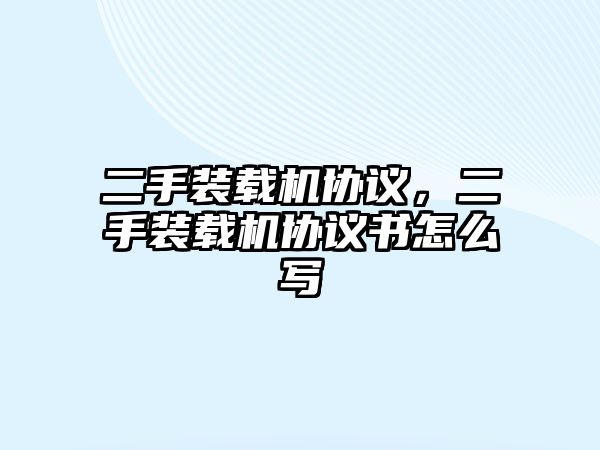 二手装载机协议，二手装载机协议书怎么写